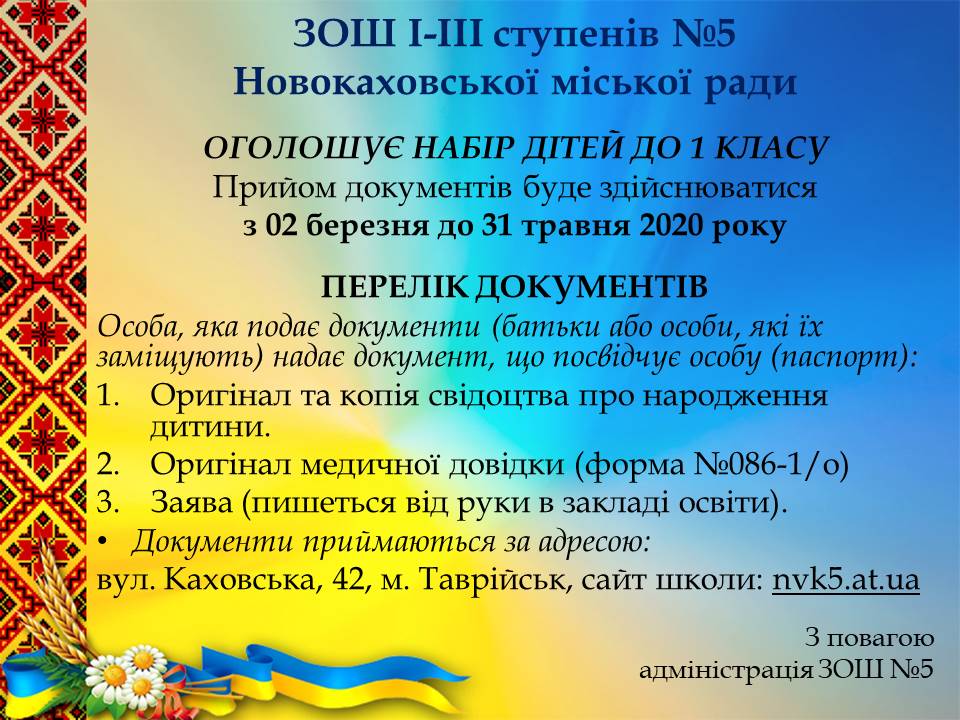 ЗОШ І-ІІІ ступенів №5
Новокаховської міської ради

ОГОЛОШУЄ НАБІР ДІТЕЙ ДО 1 КЛАСУ
Прийом документів буде здійснюватися
з 02 березня до 31 травня 2020 року

ПЕРЕЛІК ДОКУМЕНТІВ
Особа, яка подає документи (батьки або особи, які їх заміщують) надає документ, що посвідчує особу (паспорт):
1. Оригінал та копія свідоцтва про народження дитини.
2. Оригінал медичної довідки (форма №086-1/о)
3. Заява (пишеться від руки в закладі освіти).
• Документи приймаються за адресою:
вул. Каховська, 42, м. Таврійськ, сайт школи: nvk5.at.ua

З повагою
адміністрація ЗОШ №5